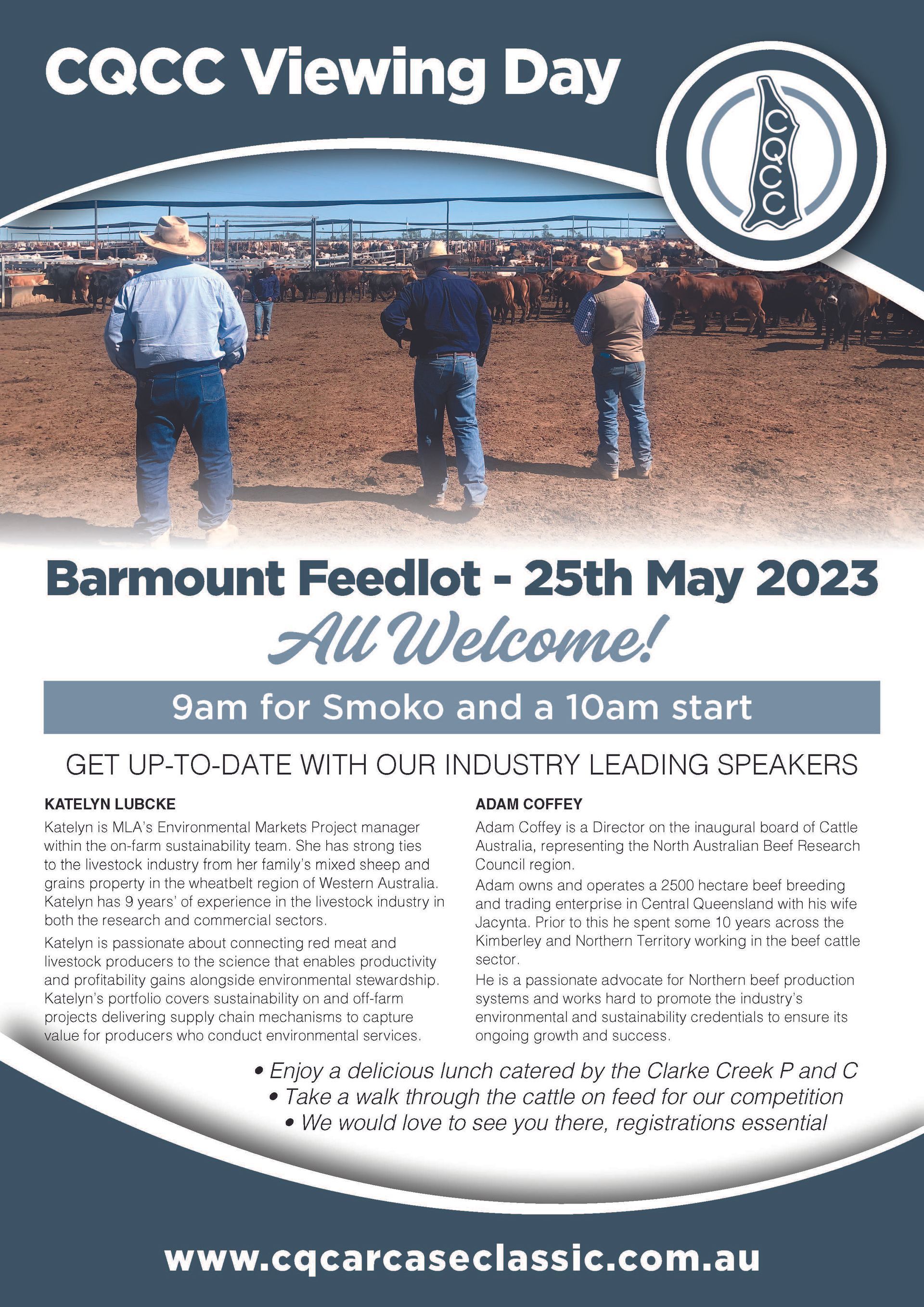 CQCC Viewing Day

CQCC

Barmount Feedlot - 25th May 2023

All Welcome!

9am for Smoko and a 10am start

GET UP-TO-DATE WITH OUR INDUSTRY LEADING SPEAKERS

KATELYN LUBCKE

Katelyn is MLA's Environmental Markets Project manager within the on-farm sustainability team. She has strong ties to the livestock industry from her family's mixed sheep and grains property in the wheatbelt region of Western Australia. Katelyn has 9 years' of experience in the livestock industry in both the research and commercial sectors.

Katelyn is passionate about connecting red meat and livestock producers to the science that enables productivity and profitability gains alongside environmental stewardship. Katelyn's portfolio covers sustainability on and off-farm projects delivering supply chain mechanisms to capture value for producers who conduct environmental services.

ADAM COFFEY

Adam Coffey is a Director on the inaugural board of Cattle Australia, representing the North Australian Beef Research Council region.

Adam owns and operates a 2500 hectare beef breeding and trading enterprise in Central Queensland with his wife Jacynta. Prior to this he spent some 10 years across the Kimberley and Northern Territory working in the beef cattle sector.

He is a passionate advocate for Northern beef production systems and works hard to promote the industry's environmental and sustainability credentials to ensure its ongoing growth and success.

• Enjoy a delicious lunch catered by the Clarke Creek P and C
• Take a walk through the cattle on feed for our competition
• We would love to see you there, registrations essential

www.cqcarcaseclassic.com.au